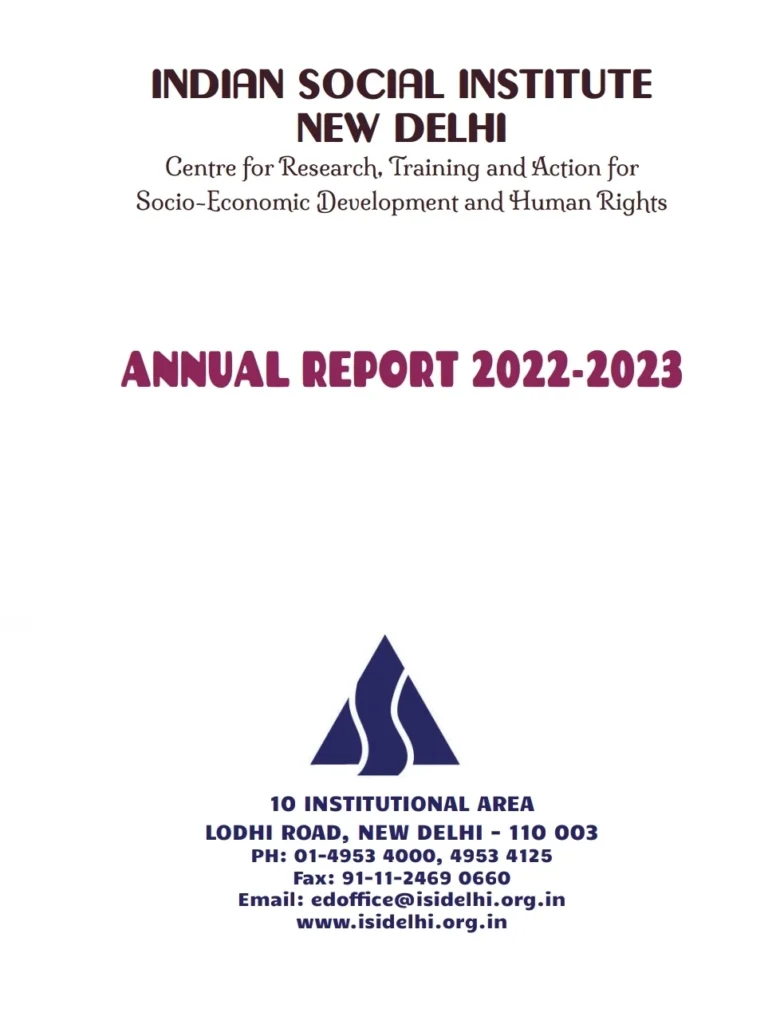 INDIAN SOCIAL INSTITUTE
NEW DELHI
Centre for Research, Training and Action for Socio-Economic Development and Human Rights

ANNUAL REPORT 2022-2023

10 INSTITUTIONAL AREA
LODHI ROAD, NEW DELHI - 110 003
PH: 01-4953 4000, 4953 4125
Fax: 91-11-2469 0660
Email: edoffice@isidelhi.org.in
www.isidelhi.org.in